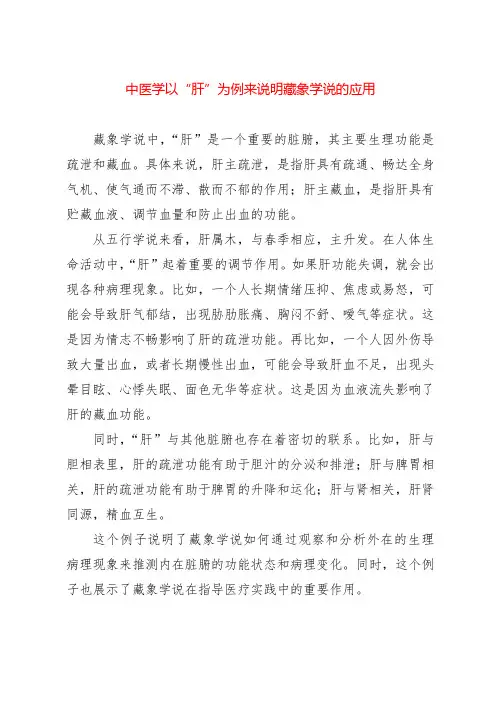 中医学以“肝”为例来说明藏象学说的应用

藏象学说中，“肝”是一个重要的脏腑，其主要生理功能是疏泄和藏血。具体来说，肝主疏泄，是指肝具有疏通、畅达全身气机、使气通而不滞、散而不郁的作用；肝主藏血，是指肝具有贮藏血液、调节血量和防止出血的功能。

从五行学说来看，肝属木，与春季相应，主升发。在人体生命活动中，“肝”起着重要的调节作用。如果肝功能失调，就会出现各种病理现象。比如，一个人长期情绪压抑、焦虑或易怒，可能会导致肝气郁结，出现胁肋胀痛、胸闷不舒、嗳气等症状。这是因为情志不畅影响了肝的疏泄功能。再比如，一个人因外伤导致大量出血，或者长期慢性出血，可能会导致肝血不足，出现头晕目眩、心悸失眠、面色无华等症状。这是因为血液流失影响了肝的藏血功能。

同时，“肝”与其他脏腑也存在着密切的联系。比如，肝与胆相表里，肝的疏泄功能有助于胆汁的分泌和排泄；肝与脾胃相关，肝的疏泄功能有助于脾胃的升降和运化；肝与肾相关，肝肾同源，精血互生。

这个例子说明了藏象学说如何通过观察和分析外在的生理病理现象来推测内在脏腑的功能状态和病理变化。同时，这个例子也展示了藏象学说在指导医疗实践中的重要作用。